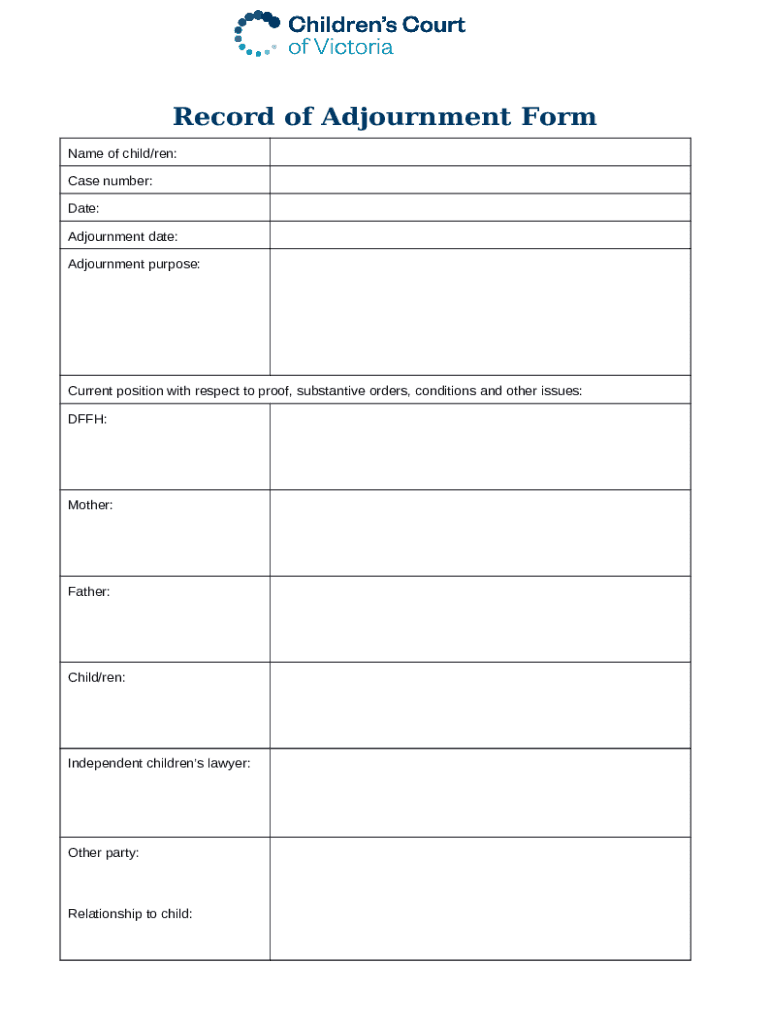 Children's Court of Victoria

Record of Adjournment Form

| Name of child/ren: | |
|---|---|
| Case number: | |
| Date: | |
| Adjournment date: | |
| Adjournment purpose: | |
| Current position with respect to proof, substantive orders, conditions and other issues: | |
| DFFH: | |
| Mother: | |
| Father: | |
| Child/ren: | |
| Independent children's lawyer: | |
| Other party: Relationship to child: | |